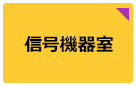 信号機器室